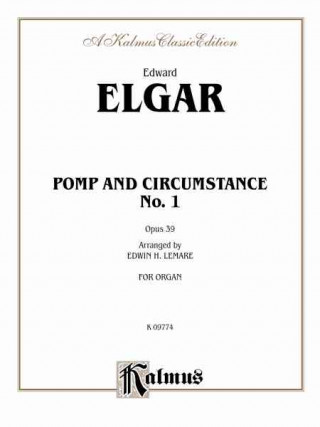 A Kalmus Classic Edition

Edward
ELGAR

POMP AND CIRCUMSTANCE
No. 1

Opus 39

Arranged by
EDWIN H. LEMARE

FOR ORGAN

K 09774

Kalmus